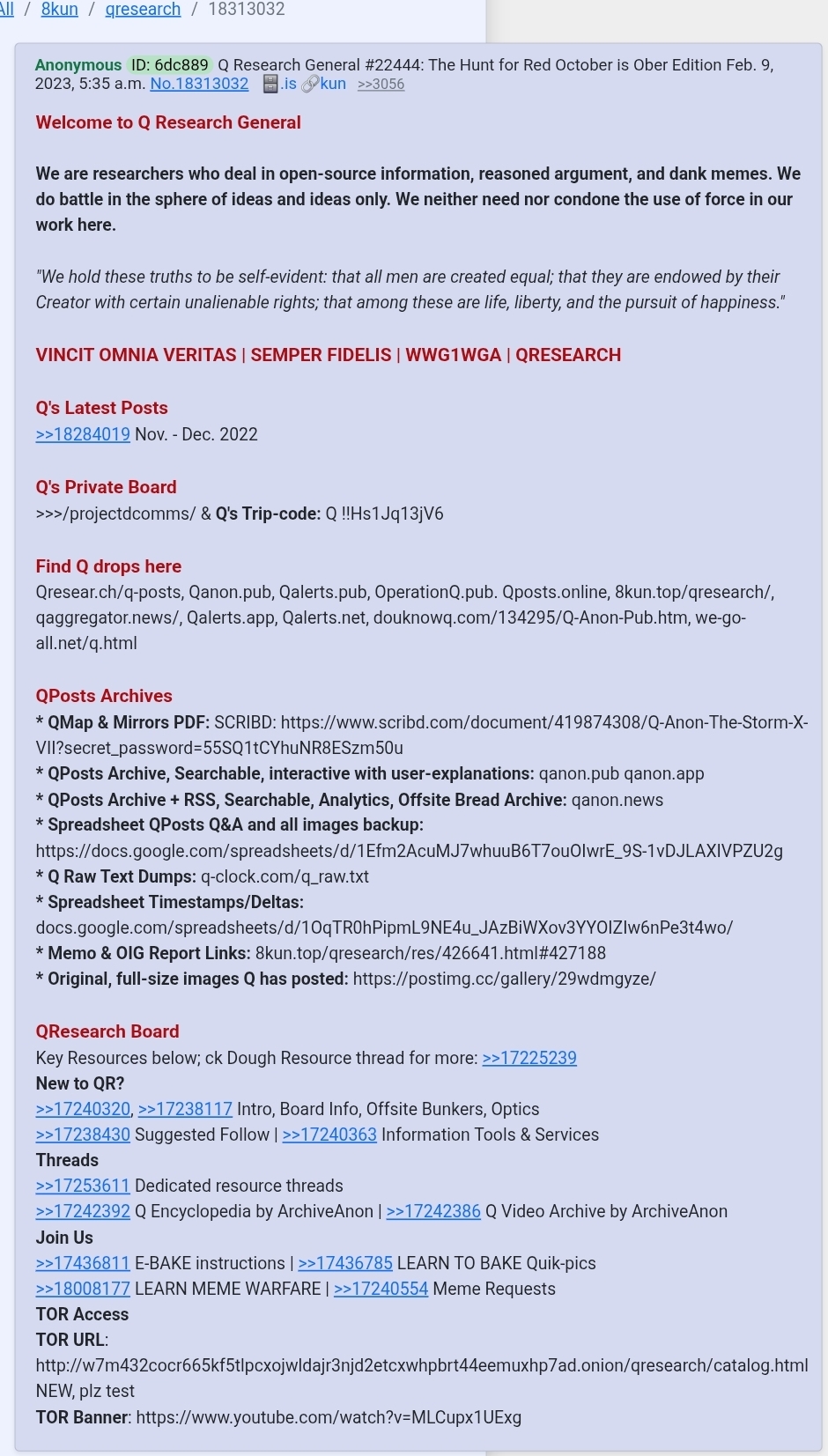 All / 8kun / qresearch / 18313032

Anonymous ID: 6dc889 Q Research General #22444: The Hunt for Red October is Ober Edition Feb. 9, 2023, 5:35 a.m. No.18313032 .is kun >>3056

Welcome to Q Research General

We are researchers who deal in open-source information, reasoned argument, and dank memes. We do battle in the sphere of ideas and ideas only. We neither need nor condone the use of force in our work here.

"We hold these truths to be self-evident: that all men are created equal; that they are endowed by their Creator with certain unalienable rights; that among these are life, liberty, and the pursuit of happiness."

VINCIT OMNIA VERITAS | SEMPER FIDELIS | WWG1WGA | QRESEARCH

Q's Latest Posts
>>18284019 Nov. - Dec. 2022

Q's Private Board
>>>/projectdcomms/ & Q's Trip-code: Q !!Hs1Jq13jV6

Find Q drops here
Qresear.ch/q-posts, Qanon.pub, Qalerts.pub, OperationQ.pub. Qposts.online, 8kun.top/qresearch/, qaggregator.news/, Qalerts.app, Qalerts.net, douknowq.com/134295/Q-Anon-Pub.htm, we-go-all.net/q.html

QPosts Archives
* QMap & Mirrors PDF: SCRIBD: https://www.scribd.com/document/419874308/Q-Anon-The-Storm-X-VII?secret_password=55SQ1tCYhuNR8ESzm50u
* QPosts Archive, Searchable, interactive with user-explanations: qanon.pub qanon.app
* QPosts Archive + RSS, Searchable, Analytics, Offsite Bread Archive: qanon.news
* Spreadsheet QPosts Q&A and all images backup: https://docs.google.com/spreadsheets/d/1Efm2AcuMJ7whuuB6T7ouOIwrE_9S-1vDJLAXIVPZU2g
* Q Raw Text Dumps: q-clock.com/q_raw.txt
* Spreadsheet Timestamps/Deltas: docs.google.com/spreadsheets/d/1OqTR0hPipmL9NE4u_JAzBiWXov3YYOIZIw6nPe3t4wo/
* Memo & OIG Report Links: 8kun.top/qresearch/res/426641.html#427188
* Original, full-size images Q has posted: https://postimg.cc/gallery/29wdmgyze/

QResearch Board
Key Resources below; ck Dough Resource thread for more: >>17225239
New to QR?
>>17240320, >>17238117 Intro, Board Info, Offsite Bunkers, Optics
>>17238430 Suggested Follow | >>17240363 Information Tools & Services
Threads
>>17253611 Dedicated resource threads
>>17242392 Q Encyclopedia by ArchiveAnon | >>17242386 Q Video Archive by ArchiveAnon
Join Us
>>17436811 E-BAKE instructions | >>17436785 LEARN TO BAKE Quik-pics
>>18008177 LEARN MEME WARFARE | >>17240554 Meme Requests
TOR Access
TOR URL:
http://w7m432cocr665kf5tlpcxojwldajr3njd2etcxwhpbrt44eemuxhp7ad.onion/qresearch/catalog.html
NEW, plz test
TOR Banner: https://www.youtube.com/watch?v=MLCupx1UExg